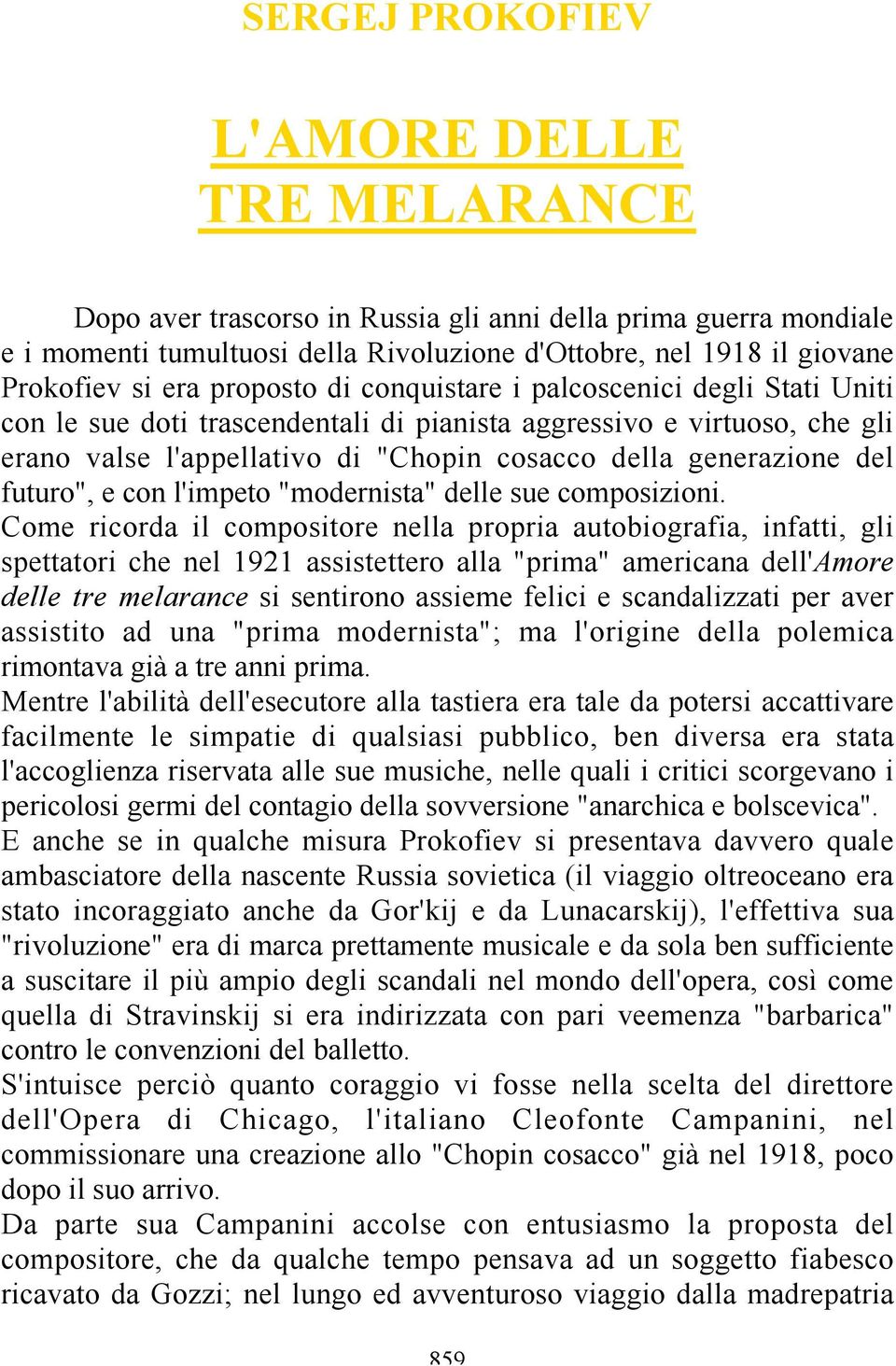 SERGEJ PROKOFIEV

L'AMORE DELLE TRE MELARANCE

Dopo aver trascorso in Russia gli anni della prima guerra mondiale e i momenti tumultuosi della Rivoluzione d'Ottobre, nel 1918 il giovane Prokofiev si era proposto di conquistare i palcoscenici degli Stati Uniti con le sue doti trascendentali di pianista aggressivo e virtuoso, che gli erano valse l'appellativo di "Chopin cosacco della generazione del futuro", e con l'impeto "modernista" delle sue composizioni.
Come ricorda il compositore nella propria autobiografia, infatti, gli spettatori che nel 1921 assistettero alla "prima" americana dell'Amore delle tre melarance si sentirono assieme felici e scandalizzati per aver assistito ad una "prima modernista"; ma l'origine della polemica rimontava già a tre anni prima.
Mentre l'abilità dell'esecutore alla tastiera era tale da potersi accattivare facilmente le simpatie di qualsiasi pubblico, ben diversa era stata l'accoglienza riservata alle sue musiche, nelle quali i critici scorgevano i pericolosi germi del contagio della sovversione "anarchica e bolscevica".
E anche se in qualche misura Prokofiev si presentava davvero quale ambasciatore della nascente Russia sovietica (il viaggio oltreoceano era stato incoraggiato anche da Gor'kij e da Lunacarskij), l'effettiva sua "rivoluzione" era di marca prettamente musicale e da sola ben sufficiente a suscitare il più ampio degli scandali nel mondo dell'opera, così come quella di Stravinskij si era indirizzata con pari veemenza "barbarica" contro le convenzioni del balletto.
S'intuisce perciò quanto coraggio vi fosse nella scelta del direttore dell'Opera di Chicago, l'italiano Cleofonte Campanini, nel commissionare una creazione allo "Chopin cosacco" già nel 1918, poco dopo il suo arrivo.
Da parte sua Campanini accolse con entusiasmo la proposta del compositore, che da qualche tempo pensava ad un soggetto fiabesco ricavato da Gozzi; nel lungo ed avventuroso viaggio dalla madrepatria

859